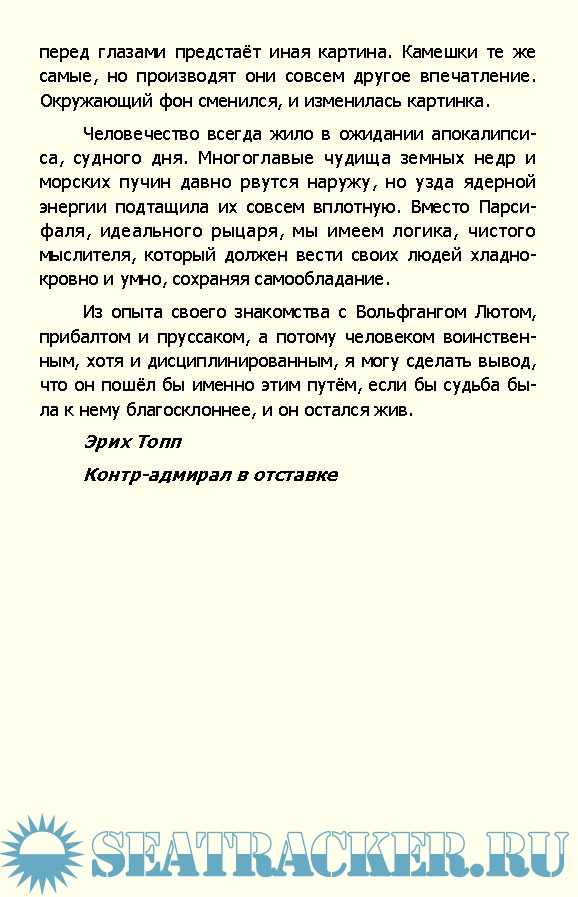 перед глазами предстаёт иная картина. Камешки те же самые, но производят они совсем другое впечатление. Окружающий фон сменился, и изменилась картинка.

Человечество всегда жило в ожидании апокалипсиса, судного дня. Многоглавые чудища земных недр и морских пучин давно рвутся наружу, но узда ядерной энергии подтащила их совсем вплотную. Вместо Парсифаля, идеального рыцаря, мы имеем логика, чистого мыслителя, который должен вести своих людей хладнокровно и умно, сохраняя самообладание.

Из опыта своего знакомства с Вольфгангом Лютом, прибалтом и пруссаком, а потому человеком воинственным, хотя и дисциплинированным, я могу сделать вывод, что он пошёл бы именно этим путём, если бы судьба была к нему благосклоннее, и он остался жив.

Эрих Топп

Контр-адмирал в отставке

SEATRACKER.RU